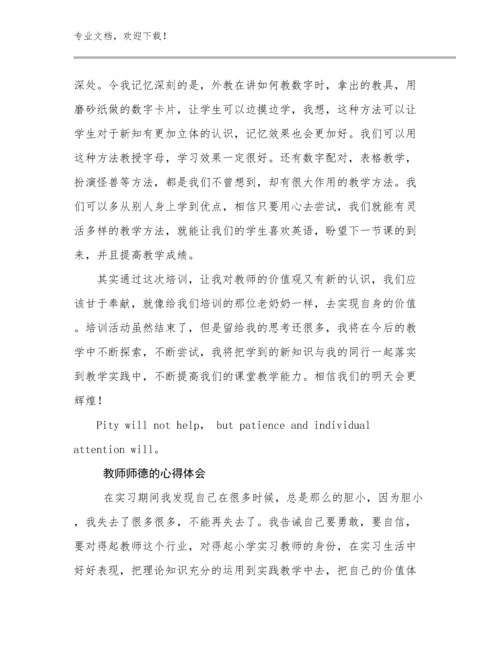 专业文档，欢迎下载！

深处。令我记忆深刻的是，外教在讲如何教数字时，拿出的教具，用磨砂纸做的数字卡片，让学生可以边摸边学，我想，这种方法可以让学生对于新知有更加立体的认识，记忆效果也会更加好。我们可以用这种方法教授字母，学习效果一定很好。还有数字配对，表格教学，扮演怪兽等方法，都是我们不曾想到，却有很大作用的教学方法。我们可以多从别人身上学到优点，相信只要用心去尝试，我们就能有灵活多样的教学方法，就能让我们的学生喜欢英语，盼望下一节课的到来，并且提高教学成绩。

其实通过这次培训，让我对教师的价值观又有新的认识，我们应该甘于奉献，就像给我们培训的那位老奶奶一样，去实现自身的价值。培训活动虽然结束了，但是留给我的思考还很多，我将在今后的教学中不断探索，不断尝试，我将把学到的新知识与我的同行一起落实到教学实践中，不断提高我们的课堂教学能力。相信我们的明天会更辉煌！

Pity will not help, but patience and individual attention will。

教师师德的心得体会

在实习期间我发现自己在很多时候，总是那么的胆小，因为胆小，我失去了很多很多，不能再失去了。我告诫自己要勇敢，要自信，要对得起教师这个行业，对得起小学实习教师的身份，在实习生活中好好表现，把理论知识充分的运用到实践教学中去，把自己的价值体